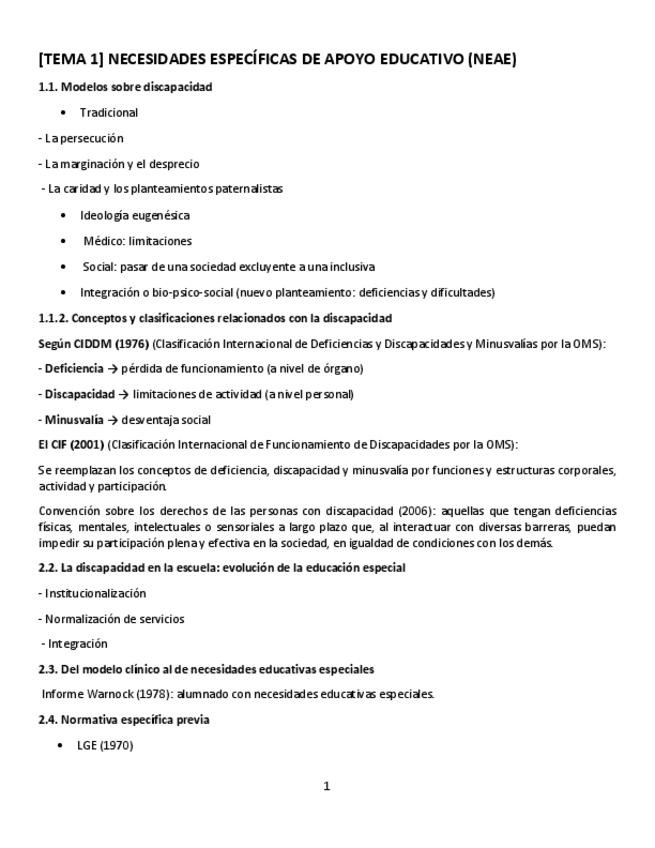 [TEMA 1] NECESIDADES ESPECÍFICAS DE APOYO EDUCATIVO (NEAE)

1.1. Modelos sobre discapacidad

• Tradicional

- La persecución

- La marginación y el desprecio

- La caridad y los planteamientos paternalistas

• Ideología eugenésica

• Médico: limitaciones

• Social: pasar de una sociedad excluyente a una inclusiva

• Integración o bio-psico-social (nuevo planteamiento: deficiencias y dificultades)

1.1.2. Conceptos y clasificaciones relacionados con la discapacidad

Según CIDDM (1976) (Clasificación Internacional de Deficiencias y Discapacidades y Minusvalías por la OMS):

- Deficiencia → pérdida de funcionamiento (a nivel de órgano)

- Discapacidad → limitaciones de actividad (a nivel personal)

- Minusvalía → desventaja social

El CIF (2001) (Clasificación Internacional de Funcionamiento de Discapacidades por la OMS):

Se reemplazan los conceptos de deficiencia, discapacidad y minusvalía por funciones y estructuras corporales, actividad y participación.

Convención sobre los derechos de las personas con discapacidad (2006): aquellas que tengan deficiencias físicas, mentales, intelectuales o sensoriales a largo plazo que, al interactuar con diversas barreras, puedan impedir su participación plena y efectiva en la sociedad, en igualdad de condiciones con los demás.

2.2. La discapacidad en la escuela: evolución de la educación especial

- Institucionalización

- Normalización de servicios

- Integración

2.3. Del modelo clínico al de necesidades educativas especiales

Informe Warnock (1978): alumnado con necesidades educativas especiales.

2.4. Normativa específica previa

• LGE (1970)

1